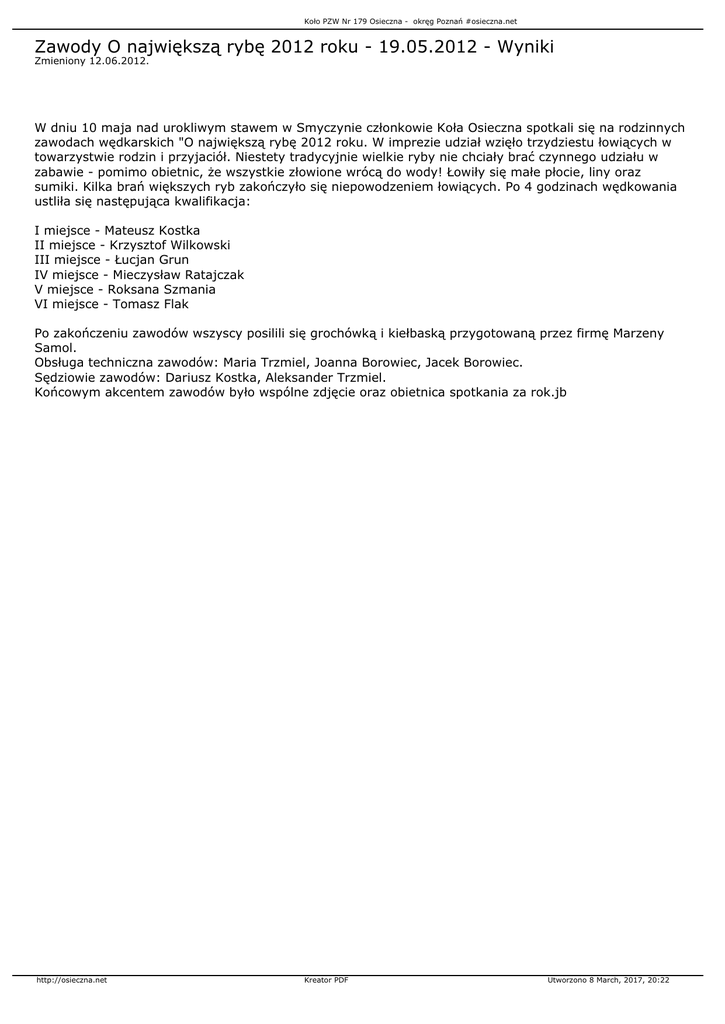 Koło PZW Nr 179 Osieczna - okręg Poznań #osieczna.net

Zawody O największą rybę 2012 roku - 19.05.2012 - Wyniki
Zmieniony 12.06.2012.

W dniu 10 maja nad urokliwym stawem w Smyczynie członkowie Koła Osieczna spotkali się na rodzinnych zawodach wędkarskich "O największą rybę 2012 roku. W imprezie udział wzięło trzydziestu łowiących w towarzystwie rodzin i przyjaciół. Niestety tradycyjnie wielkie ryby nie chciały brać czynnego udziału w zabawie - pomimo obietnic, że wszystkie złowione wrócą do wody! Łowiły się małe płocie, liny oraz sumiki. Kilka brań większych ryb zakończyło się niepowodzeniem łowiących. Po 4 godzinach wędkowania ustliła się następująca kwalifikacja:

I miejsce - Mateusz Kostka
II miejsce - Krzysztof Wilkowski
III miejsce - Łucjan Grun
IV miejsce - Mieczysław Ratajczak
V miejsce - Roksana Szmania
VI miejsce - Tomasz Flak

Po zakończeniu zawodów wszyscy posilili się grochówką i kiełbaską przygotowaną przez firmę Marzeny Samol.
Obsługa techniczna zawodów: Maria Trzmiel, Joanna Borowiec, Jacek Borowiec.
Sędziowie zawodów: Dariusz Kostka, Aleksander Trzmiel.
Końcowym akcentem zawodów było wspólne zdjęcie oraz obietnica spotkania za rok.jb

http://osieczna.net
Kreator PDF
Utworzono 8 March, 2017, 20:22